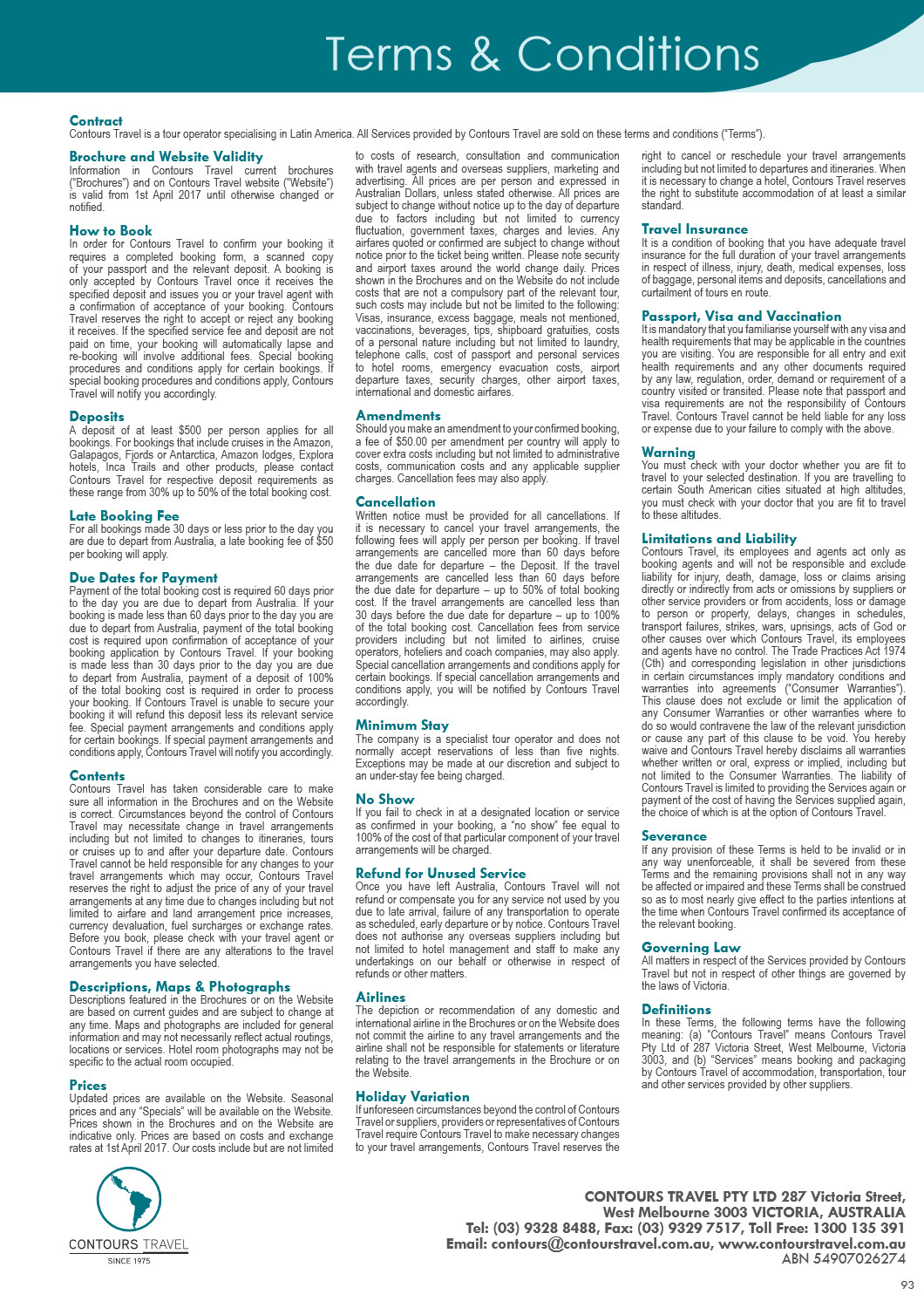 Terms & Conditions

Contract
Contours Travel is a tour operator specialising in Latin America. All Services provided by Contours Travel are sold on these terms and conditions ("Terms").

Brochure and Website Validity
Information in Contours Travel current brochures ("Brochures") and on Contours Travel website ("Website") is valid from 1st April 2017 until otherwise changed or notified.

How to Book
In order for Contours Travel to confirm your booking it requires a completed booking form, a scanned copy of your passport and the relevant deposit. A booking is only accepted by Contours Travel once it receives the specified deposit and issues you or your travel agent with a confirmation of acceptance of your booking. Contours Travel reserves the right to accept or reject any booking it receives. If the specified service fee and deposit are not paid on time, your booking will automatically lapse and re-booking will involve additional fees. Special booking procedures and conditions apply for certain bookings. If special booking procedures and conditions apply, Contours Travel will notify you accordingly.

Deposits
A deposit of at least $500 per person applies for all bookings. For bookings that include cruises in the Amazon, Galapagos, Fjords or Antarctica, Amazon lodges, Explora hotels, Inca Trails and other products, please contact Contours Travel for respective deposit requirements as these range from 30% up to 50% of the total booking cost.

Late Booking Fee
For all bookings made 30 days or less prior to the day you are due to depart from Australia, a late booking fee of $50 per booking will apply.

Due Dates for Payment
Payment of the total booking cost is required 60 days prior to the day you are due to depart from Australia. If your booking is made less than 60 days prior to the day you are due to depart from Australia, payment of the total booking cost is required upon confirmation of acceptance of your booking application by Contours Travel. If your booking is made less than 30 days prior to the day you are due to depart from Australia, payment of a deposit of 100% of the total booking cost is required in order to process your booking. If Contours Travel is unable to secure your booking it will refund this deposit less its relevant service fee. Special payment arrangements and conditions apply for certain bookings. If special payment arrangements and conditions apply, Contours Travel will notify you accordingly.

Contents
Contours Travel has taken considerable care to make sure all information in the Brochures and on the Website is correct. Circumstances beyond the control of Contours Travel may necessitate change in travel arrangements including but not limited to changes to itineraries, tours or cruises up to and after your departure date. Contours Travel cannot be held responsible for any changes to your travel arrangements which may occur, Contours Travel reserves the right to adjust the price of any of your travel arrangements at any time due to changes including but not limited to airfare and land arrangement price increases, currency devaluation, fuel surcharges or exchange rates. Before you book, please check with your travel agent or Contours Travel if there are any alterations to the travel arrangements you have selected.

Descriptions, Maps & Photographs
Descriptions featured in the Brochures or on the Website are based on current guides and are subject to change at any time. Maps and photographs are included for general information and may not necessarily reflect actual routings, locations or services. Hotel room photographs may not be specific to the actual room occupied.

Prices
Updated prices are available on the Website. Seasonal prices and any "Specials" will be available on the Website. Prices shown in the Brochures and on the Website are indicative only. Prices are based on costs and exchange rates at 1st April 2017. Our costs include but are not limited to costs of research, consultation and communication with travel agents and overseas suppliers, marketing and advertising. All prices are per person and expressed in Australian Dollars, unless stated otherwise. All prices are subject to change without notice up to the day of departure due to factors including but not limited to currency fluctuation, government taxes, charges and levies. Any airfares quoted or confirmed are subject to change without notice prior to the ticket being written. Please note security and airport taxes around the world change daily. Prices shown in the Brochures and on the Website do not include costs that are not a compulsory part of the relevant tour, such costs may include but not be limited to the following: Visas, insurance, excess baggage, meals not mentioned, vaccinations, beverages, tips, shipboard gratuities, costs of a personal nature including but not limited to laundry, telephone calls, cost of passport and personal services to hotel rooms, emergency evacuation costs, airport departure taxes, security charges, other airport taxes, international and domestic airfares.

Amendments
Should you make an amendment to your confirmed booking, a fee of $50.00 per amendment per country will apply to cover extra costs including but not limited to administrative costs, communication costs and any applicable supplier charges. Cancellation fees may also apply.

Cancellation
Written notice must be provided for all cancellations. If it is necessary to cancel your travel arrangements, the following fees will apply per person per booking. If travel arrangements are cancelled more than 60 days before the due date for departure – the Deposit. If the travel arrangements are cancelled less than 60 days before the due date for departure – up to 50% of total booking cost. If the travel arrangements are cancelled less than 30 days before the due date for departure – up to 100% of the total booking cost. Cancellation fees from service providers including but not limited to airlines, cruise operators, hoteliers and coach companies, may also apply. Special cancellation arrangements and conditions apply for certain bookings. If special cancellation arrangements and conditions apply, you will be notified by Contours Travel accordingly.

Minimum Stay
The company is a specialist tour operator and does not normally accept reservations of less than five nights. Exceptions may be made at our discretion and subject to an under-stay fee being charged.

No Show
If you fail to check in at a designated location or service as confirmed in your booking, a "no show" fee equal to 100% of the cost of that particular component of your travel arrangements will be charged.

Refund for Unused Service
Once you have left Australia, Contours Travel will not refund or compensate you for any service not used by you due to late arrival, failure of any transportation to operate as scheduled, early departure or by notice. Contours Travel does not authorise any overseas suppliers including but not limited to hotel management and staff to make any undertakings on our behalf or otherwise in respect of refunds or other matters.

Airlines
The depiction or recommendation of any domestic and international airline in the Brochures or on the Website does not commit the airline to any travel arrangements and the airline shall not be responsible for statements or literature relating to the travel arrangements in the Brochure or on the Website.

Holiday Variation
If unforeseen circumstances beyond the control of Contours Travel or suppliers, providers or representatives of Contours Travel require Contours Travel to make necessary changes to your travel arrangements, Contours Travel reserves the right to cancel or reschedule your travel arrangements including but not limited to departures and itineraries. When it is necessary to change a hotel, Contours Travel reserves the right to substitute accommodation of at least a similar standard.

Travel Insurance
It is a condition of booking that you have adequate travel insurance for the full duration of your travel arrangements in respect of illness, injury, death, medical expenses, loss of baggage, personal items and deposits, cancellations and curtailment of tours en route.

Passport, Visa and Vaccination
It is mandatory that you familiarise yourself with any visa and health requirements that may be applicable in the countries you are visiting. You are responsible for all entry and exit health requirements and any other documents required by any law, regulation, order, demand or requirement of a country visited or transited. Please note that passport and visa requirements are not the responsibility of Contours Travel. Contours Travel cannot be held liable for any loss or expense due to your failure to comply with the above.

Warning
You must check with your doctor whether you are fit to travel to your selected destination. If you are travelling to certain South American cities situated at high altitudes, you must check with your doctor that you are fit to travel to these altitudes.

Limitations and Liability
Contours Travel, its employees and agents act only as booking agents and will not be responsible and exclude liability for injury, death, damage, loss or claims arising directly or indirectly from acts or omissions by suppliers or other service providers or from accidents, loss or damage to person or property, delays, changes in schedules, transport failures, strikes, wars, uprisings, acts of God or other causes over which Contours Travel, its employees and agents have no control. The Trade Practices Act 1974 (Cth) and corresponding legislation in other jurisdictions in certain circumstances imply mandatory conditions and warranties into agreements ("Consumer Warranties"). This clause does not exclude or limit the application of any Consumer Warranties or other warranties where to do so would contravene the law of the relevant jurisdiction or cause any part of this clause to be void. You hereby waive and Contours Travel hereby disclaims all warranties whether written or oral, express or implied, including but not limited to the Consumer Warranties. The liability of Contours Travel is limited to providing the Services again or payment of the cost of having the Services supplied again, the choice of which is at the option of Contours Travel.

Severance
If any provision of these Terms is held to be invalid or in any way unenforceable, it shall be severed from these Terms and the remaining provisions shall not in any way be affected or impaired and these Terms shall be construed so as to most nearly give effect to the parties intentions at the time when Contours Travel confirmed its acceptance of the relevant booking.

Governing Law
All matters in respect of the Services provided by Contours Travel but not in respect of other things are governed by the laws of Victoria.

Definitions
In these Terms, the following terms have the following meaning: (a) "Contours Travel" means Contours Travel Pty Ltd of 287 Victoria Street, West Melbourne, Victoria 3003, and (b) "Services" means booking and packaging by Contours Travel of accommodation, transportation, tour and other services provided by other suppliers.

CONTOURS TRAVEL
SINCE 1975

CONTOURS TRAVEL PTY LTD 287 Victoria Street, West Melbourne 3003 VICTORIA, AUSTRALIA
Tel: (03) 9328 8488, Fax: (03) 9329 7517, Toll Free: 1300 135 391
Email: contours@contourstravel.com.au, www.contourstravel.com.au
ABN 54907026274

93